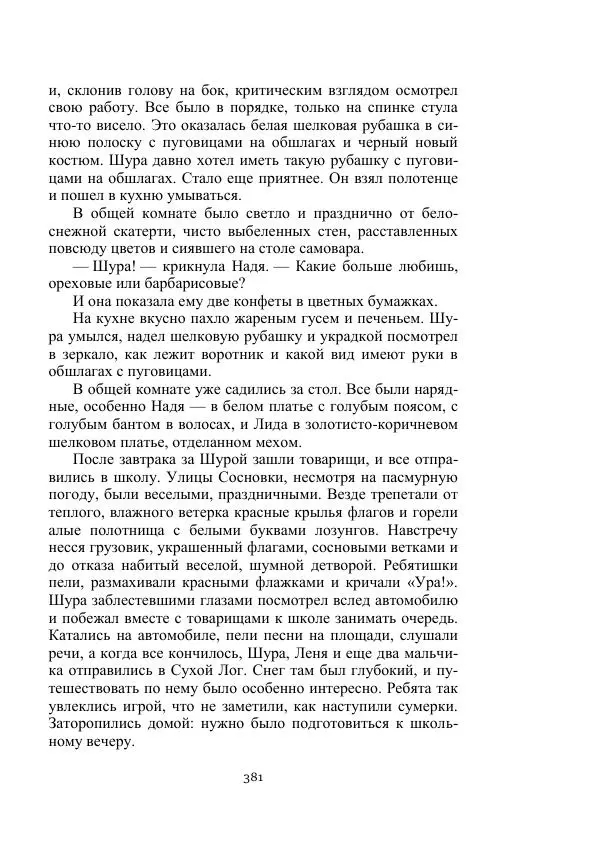 и, склонив голову на бок, критическим взглядом осмотрел свою работу. Все было в порядке, только на спинке стула что-то висело. Это оказалась белая шелковая рубашка в синюю полоску с пуговицами на обшлагах и черный новый костюм. Шура давно хотел иметь такую рубашку с пуговицами на обшлагах. Стало еще приятнее. Он взял полотенце и пошел в кухню умываться.

В общей комнате было светло и празднично от белоснежной скатерти, чисто выбеленных стен, расставленных повсюду цветов и сиявшего на столе самовара.

— Шура! — крикнула Надя. — Какие больше любишь, ореховые или барбарисовые?

И она показала ему две конфеты в цветных бумажках.

На кухне вкусно пахло жареным гусем и печеньем. Шура умылся, надел шелковую рубашку и украдкой посмотрел в зеркало, как лежит воротник и какой вид имеют руки в обшлагах с пуговицами.

В общей комнате уже садились за стол. Все были нарядные, особенно Надя — в белом платье с голубым поясом, с голубым бантом в волосах, и Лида в золотисто-коричневом шелковом платье, отделанном мехом.

После завтрака за Шурой зашли товарищи, и все отправились в школу. Улицы Сосновки, несмотря на пасмурную погоду, были веселыми, праздничными. Везде трепетали от теплого, влажного ветерка красные крылья флагов и горели алые полотнища с белыми буквами лозунгов. Навстречу несся грузовик, украшенный флагами, сосновыми ветками и до отказа набитый веселой, шумной детворой. Ребятишки пели, размахивали красными флажками и кричали «Ура!». Шура заблестевшими глазами посмотрел вслед автомобилю и побежал вместе с товарищами к школе занимать очередь. Катались на автомобиле, пели песни на площади, слушали речи, а когда все кончилось, Шура, Леня и еще два мальчика отправились в Сухой Лог. Снег там был глубокий, и путешествовать по нему было особенно интересно. Ребята так увлеклись игрой, что не заметили, как наступили сумерки. Заторопились домой: нужно было подготовиться к школьному вечеру.

381